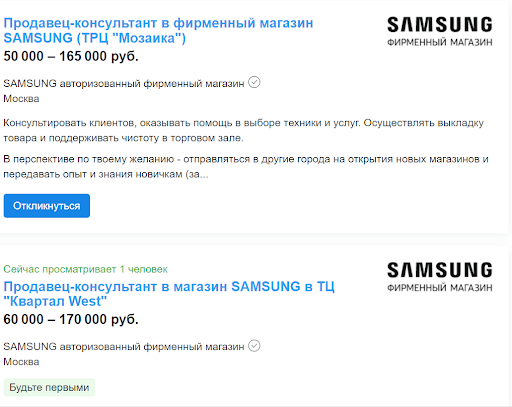 Продавец-консультант в фирменный магазин SAMSUNG (ТРЦ "Мозаика")

SAMSUNG
ФИРМЕННЫЙ МАГАЗИН

50 000 – 165 000 руб.

SAMSUNG авторизованный фирменный магазин
Москва

Консультировать клиентов, оказывать помощь в выборе техники и услуг. Осуществлять выкладку товара и поддерживать чистоту в торговом зале.

В перспективе по твоему желанию - отправляться в другие города на открытия новых магазинов и передавать опыт и знания новичкам (за...

Откликнуться

Сейчас просматривает 1 человек

Продавец-консультант в магазин SAMSUNG в ТЦ "Квартал West"

SAMSUNG
ФИРМЕННЫЙ МАГАЗИН

60 000 – 170 000 руб.

SAMSUNG авторизованный фирменный магазин
Москва

Будьте первыми